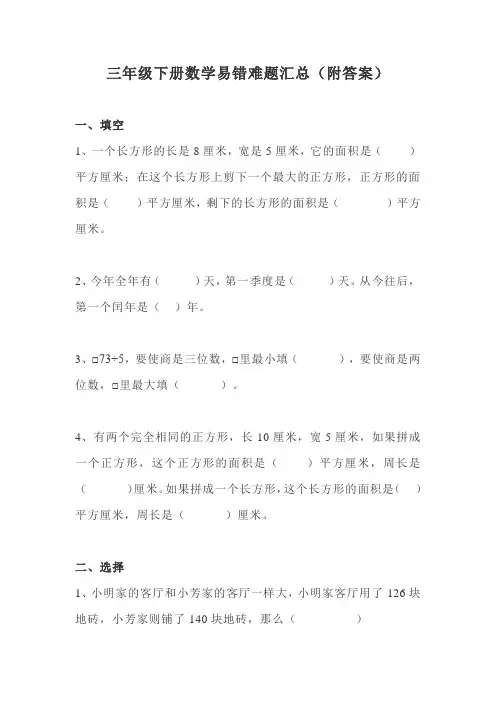 三年级下册数学易错难题汇总（附答案）

一、填空

1、一个长方形的长是 8 厘米，宽是 5 厘米，它的面积是（　　）平方厘米；在这个长方形上剪下一个最大的正方形，正方形的面积是（　　）平方厘米，剩下的长方形的面积是（　　）平方厘米。

2、今年全年有（　　）天，第一季度是（　　）天。从今往后，第一个闰年是（　）年。

3、□73÷5，要使商是三位数，□里最小填（　　），要使商是两位数，□里最大填（　　）。

4、有两个完全相同的正方形，长 10 厘米，宽 5 厘米，如果拼成一个正方形，这个正方形的面积是（　　）平方厘米，周长是（　　）厘米。如果拼成一个长方形，这个长方形的面积是（　）平方厘米，周长是（　　）厘米。

二、选择

1、小明家的客厅和小芳家的客厅一样大，小明家客厅用了 126 块地砖，小芳家则铺了 140 块地砖，那么（　　）